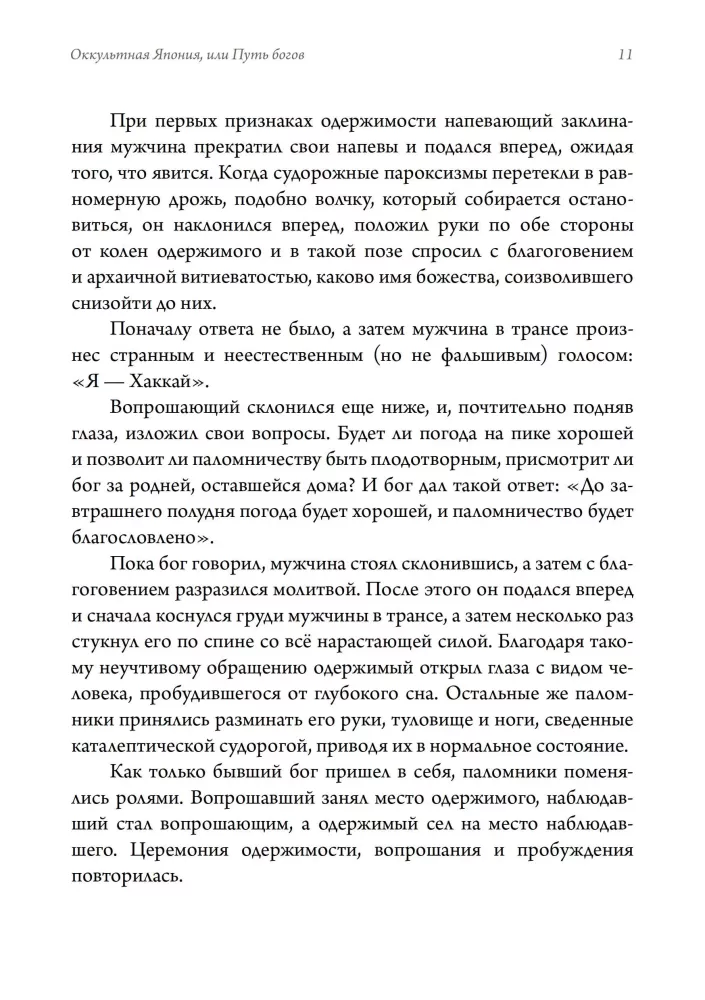 Оккультная Япония, или Путь богов 11

При первых признаках одержимости напевающий заклинания мужчина прекратил свои напевы и подался вперед, ожидая того, что явится. Когда судорожные пароксизмы перетекли в равномерную дрожь, подобно волчку, который собирается остановиться, он наклонился вперед, положил руки по обе стороны от колен одержимого и в такой позе спросил с благоговением и архаичной витиеватостью, каково имя божества, соизволившего снизойти до них.

Поначалу ответа не было, а затем мужчина в трансе произнес странным и неестественным (но не фальшивым) голосом: «Я — Хаккай».

Вопрошающий склонился еще ниже, и, почтительно подняв глаза, изложил свои вопросы. Будет ли погода на пике хорошей и позволит ли паломничеству быть плодотворным, присмотрит ли бог за родней, оставшейся дома? И бог дал такой ответ: «До завтрашнего полудня погода будет хорошей, и паломничество будет благословлено».

Пока бог говорил, мужчина стоял склонившись, а затем с благоговением разразился молитвой. После этого он подался вперед и сначала коснулся груди мужчины в трансе, а затем несколько раз стукнул его по спине со всё нарастающей силой. Благодаря такому неучтивому обращению одержимый открыл глаза с видом человека, пробудившегося от глубокого сна. Остальные же паломники принялись разминать его руки, туловище и ноги, сведенные каталептической судорогой, приводя их в нормальное состояние.

Как только бывший бог пришел в себя, паломники поменялись ролями. Вопрошавший занял место одержимого, наблюдавший стал вопрошающим, а одержимый сел на место наблюдавшего. Церемония одержимости, вопрошания и пробуждения повторилась.